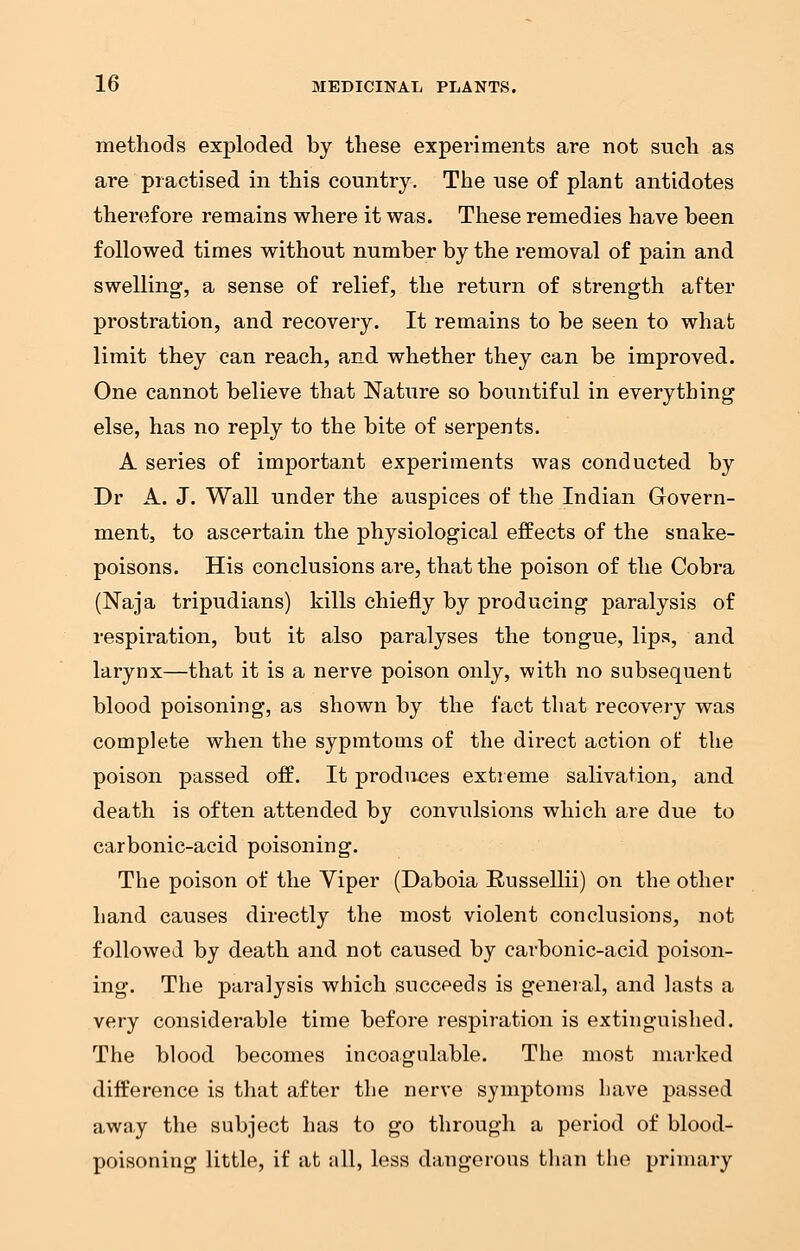 16 MEDICINAL PLANTS.

methods exploded by these experiments are not such as are practised in this country. The use of plant antidotes therefore remains where it was. These remedies have been followed times without number by the removal of pain and swelling, a sense of relief, the return of strength after prostration, and recovery. It remains to be seen to what limit they can reach, and whether they can be improved. One cannot believe that Nature so bountiful in everything else, has no reply to the bite of serpents.

A series of important experiments was conducted by Dr A. J. Wall under the auspices of the Indian Government, to ascertain the physiological effects of the snake-poisons. His conclusions are, that the poison of the Cobra (Naja tripudians) kills chiefly by producing paralysis of respiration, but it also paralyses the tongue, lips, and larynx—that it is a nerve poison only, with no subsequent blood poisoning, as shown by the fact that recovery was complete when the sypmtoms of the direct action of the poison passed off. It produces extreme salivation, and death is often attended by convulsions which are due to carbonic-acid poisoning.

The poison of the Viper (Daboia Russellii) on the other hand causes directly the most violent conclusions, not followed by death and not caused by carbonic-acid poisoning. The paralysis which succeeds is general, and lasts a very considerable time before respiration is extinguished. The blood becomes incoagulable. The most marked difference is that after the nerve symptoms have passed away the subject has to go through a period of blood-poisoning little, if at all, less dangerous than the primary